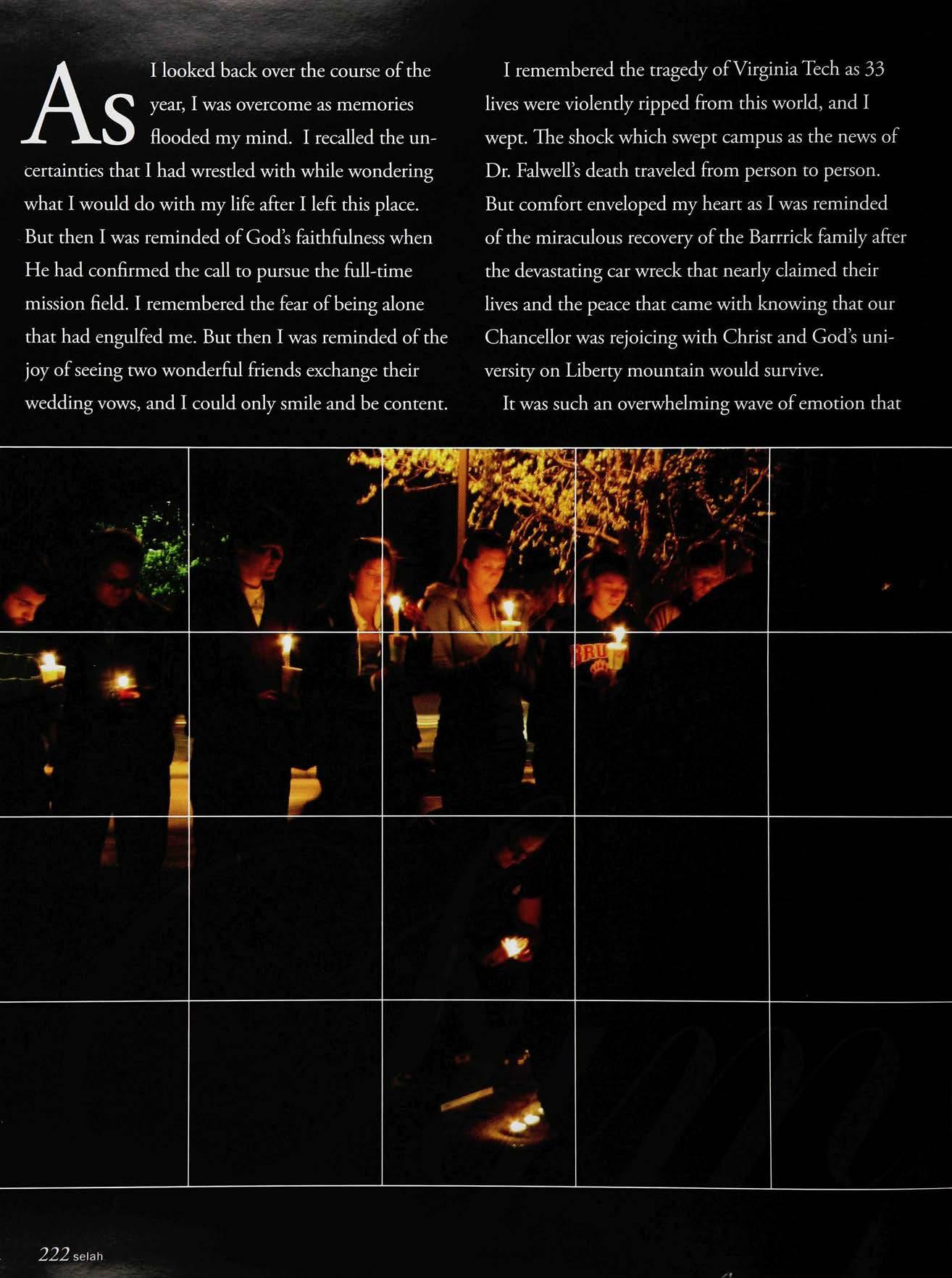 As I looked back over the course of the year, I was overcome as memories flooded my mind. I recalled the uncertainties that I had wrestled with while wondering what I would do with my life after I left this place. But then I was reminded of God's faithfulness when He had confirmed the call to pursue the full-time mission field. I remembered the fear of being alone that had engulfed me. But then I was reminded of the joy of seeing two wonderful friends exchange their wedding vows, and I could only smile and be content.

I remembered the tragedy of Virginia Tech as 33 lives were violently ripped from this world, and I wept. The shock which swept campus as the news of Dr. Falwell's death traveled from person to person. But comfort enveloped my heart as I was reminded of the miraculous recovery of the Barrrick family after the devastating car wreck that nearly claimed their lives and the peace that came with knowing that our Chancellor was rejoicing with Christ and God's university on Liberty mountain would survive.

It was such an overwhelming wave of emotion that

222 selah